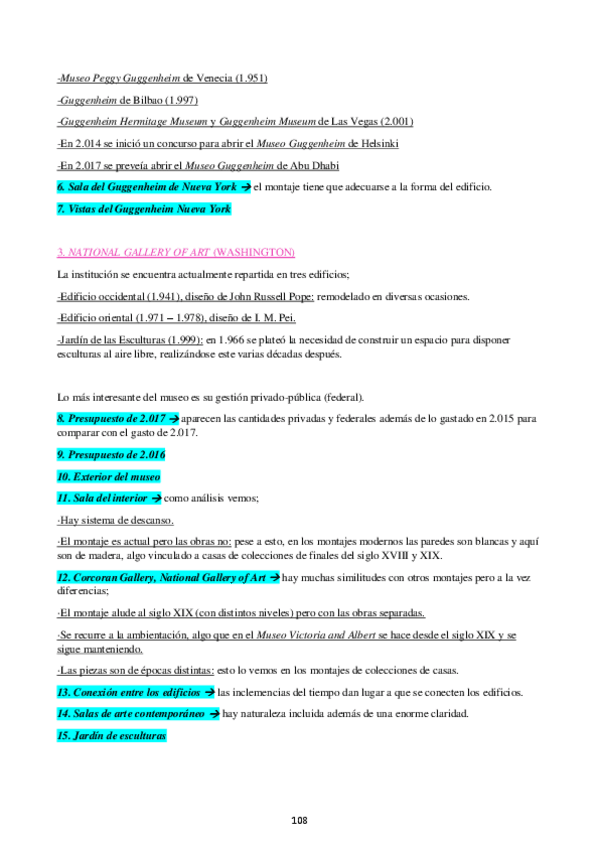 -Museo Peggy Guggenheim de Venecia (1.951)

-Guggenheim de Bilbao (1.997)

-Guggenheim Hermitage Museum y Guggenheim Museum de Las Vegas (2.001)

-En 2.014 se inició un concurso para abrir el Museo Guggenheim de Helsinki

-En 2.017 se preveía abrir el Museo Guggenheim de Abu Dhabi

6. Sala del Guggenheim de Nueva York → el montaje tiene que adecuarse a la forma del edificio.

7. Vistas del Guggenheim Nueva York

3. NATIONAL GALLERY OF ART (WASHINGTON)

La institución se encuentra actualmente repartida en tres edificios;

-Edificio occidental (1.941), diseño de John Russell Pope: remodelado en diversas ocasiones.

-Edificio oriental (1.971 – 1.978), diseño de I. M. Pei.

-Jardín de las Esculturas (1.999): en 1.966 se plateó la necesidad de construir un espacio para disponer esculturas al aire libre, realizándose este varias décadas después.

Lo más interesante del museo es su gestión privado-pública (federal).

8. Presupuesto de 2.017 → aparecen las cantidades privadas y federales además de lo gastado en 2.015 para comparar con el gasto de 2.017.

9. Presupuesto de 2.016

10. Exterior del museo

11. Sala del interior → como análisis vemos;

·Hay sistema de descanso.

·El montaje es actual pero las obras no: pese a esto, en los montajes modernos las paredes son blancas y aquí son de madera, algo vinculado a casas de colecciones de finales del siglo XVIII y XIX.

12. Corcoran Gallery, National Gallery of Art → hay muchas similitudes con otros montajes pero a la vez diferencias;

·El montaje alude al siglo XIX (con distintos niveles) pero con las obras separadas.

·Se recurre a la ambientación, algo que en el Museo Victoria and Albert se hace desde el siglo XIX y se sigue manteniendo.

·Las piezas son de épocas distintas: esto lo vemos en los montajes de colecciones de casas.

13. Conexión entre los edificios → las inclemencias del tiempo dan lugar a que se conecten los edificios.

14. Salas de arte contemporáneo → hay naturaleza incluida además de una enorme claridad.

15. Jardín de esculturas

108